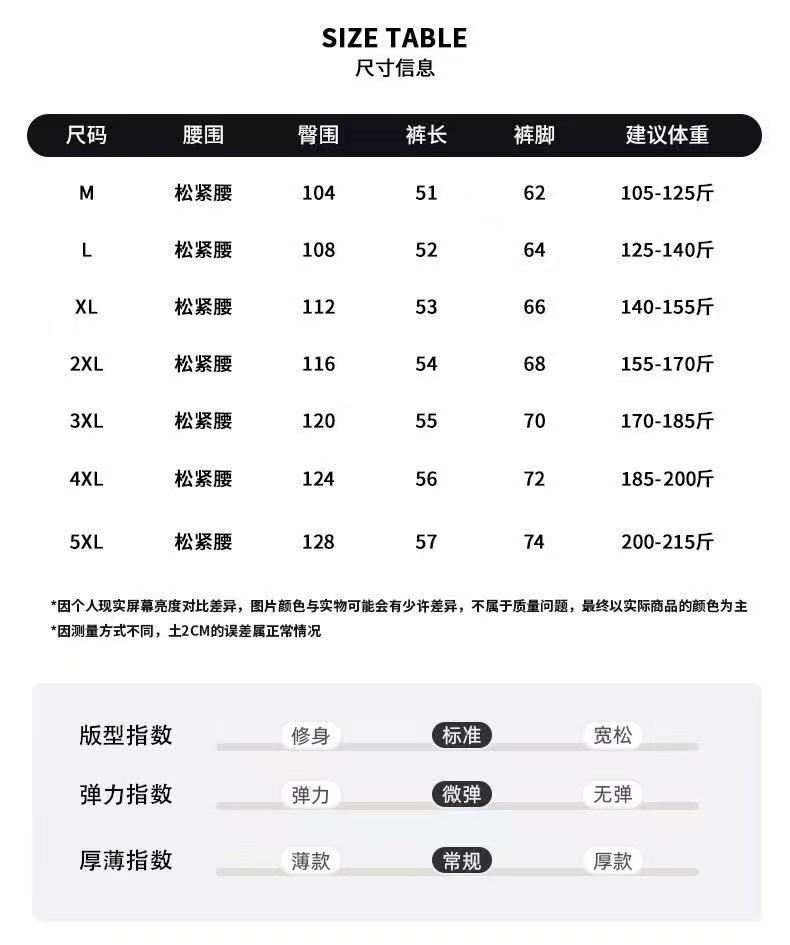 SIZE TABLE
尺寸信息

| 尺码 | 腰围 | 臀围 | 裤长 | 裤脚 | 建议体重 |
|---|---|---|---|---|---|
| M | 松紧腰 | 104 | 51 | 62 | 105-125斤 |
| L | 松紧腰 | 108 | 52 | 64 | 125-140斤 |
| XL | 松紧腰 | 112 | 53 | 66 | 140-155斤 |
| 2XL | 松紧腰 | 116 | 54 | 68 | 155-170斤 |
| 3XL | 松紧腰 | 120 | 55 | 70 | 170-185斤 |
| 4XL | 松紧腰 | 124 | 56 | 72 | 185-200斤 |
| 5XL | 松紧腰 | 128 | 57 | 74 | 200-215斤 |

*因个人现实屏幕亮度对比差异，图片颜色与实物可能会有少许差异，不属于质量问题，最终以实际商品的颜色为主
*因测量方式不同，±2CM的误差属正常情况

版型指数 修身 标准 宽松
弹力指数 弹力 微弹 无弹
厚薄指数 薄款 常规 厚款